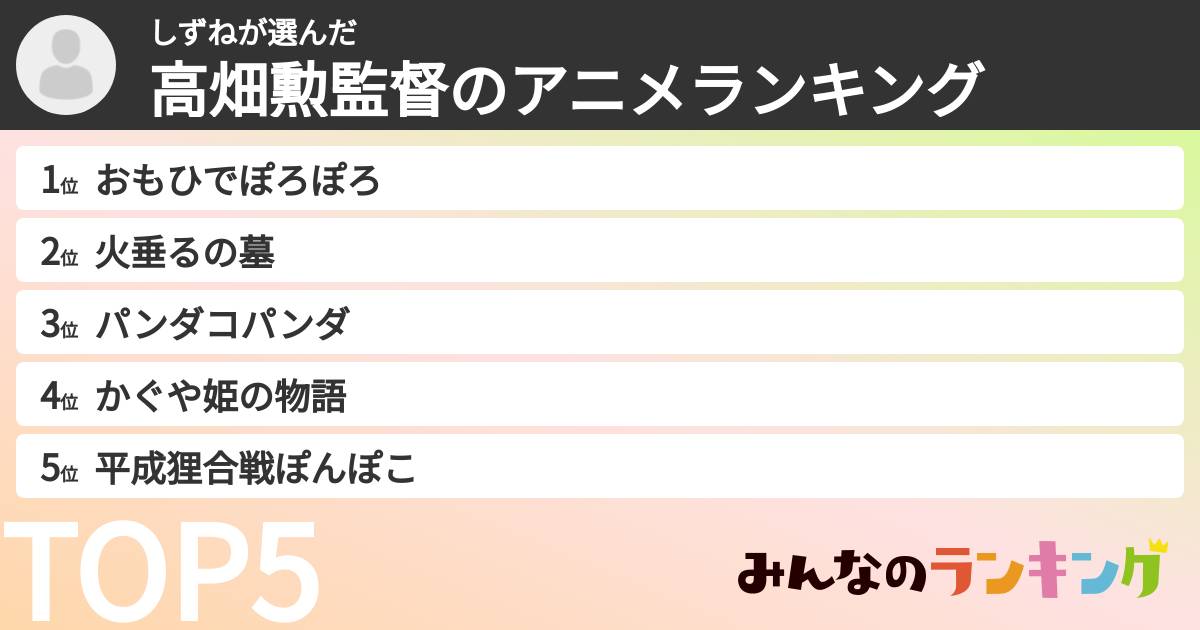 しずねが選んだ
高畑勲監督のアニメランキング

1位 おもひでぽろぽろ
2位 火垂るの墓
3位 パンダコパンダ
4位 かぐや姫の物語
5位 平成狸合戦ぽんぽこ

TOP5

みんなのランキング